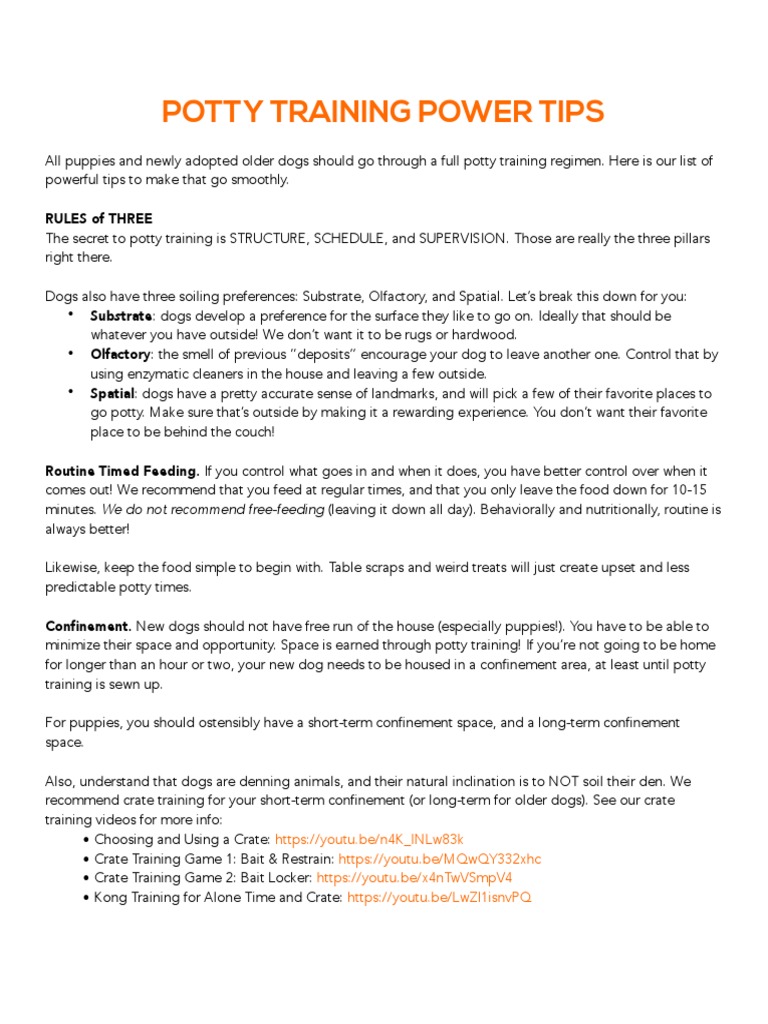 POTTY TRAINING POWER TIPS

All puppies and newly adopted older dogs should go through a full potty training regimen. Here is our list of powerful tips to make that go smoothly.

RULES of THREE
The secret to potty training is STRUCTURE, SCHEDULE, and SUPERVISION. Those are really the three pillars right there.

Dogs also have three soiling preferences: Substrate, Olfactory, and Spatial. Let's break this down for you:
• Substrate: dogs develop a preference for the surface they like to go on. Ideally that should be whatever you have outside! We don't want it to be rugs or hardwood.
• Olfactory: the smell of previous "deposits" encourage your dog to leave another one. Control that by using enzymatic cleaners in the house and leaving a few outside.
• Spatial: dogs have a pretty accurate sense of landmarks, and will pick a few of their favorite places to go potty. Make sure that's outside by making it a rewarding experience. You don't want their favorite place to be behind the couch!

Routine Timed Feeding. If you control what goes in and when it does, you have better control over when it comes out! We recommend that you feed at regular times, and that you only leave the food down for 10-15 minutes. We do not recommend free-feeding (leaving it down all day). Behaviorally and nutritionally, routine is always better!

Likewise, keep the food simple to begin with. Table scraps and weird treats will just create upset and less predictable potty times.

Confinement. New dogs should not have free run of the house (especially puppies!). You have to be able to minimize their space and opportunity. Space is earned through potty training! If you're not going to be home for longer than an hour or two, your new dog needs to be housed in a confinement area, at least until potty training is sewn up.

For puppies, you should ostensibly have a short-term confinement space, and a long-term confinement space.

Also, understand that dogs are denning animals, and their natural inclination is to NOT soil their den. We recommend crate training for your short-term confinement (or long-term for older dogs). See our crate training videos for more info:
• Choosing and Using a Crate: https://youtu.be/n4K_INLw83k
• Crate Training Game 1: Bait & Restrain: https://youtu.be/MQwQY332xhc
• Crate Training Game 2: Bait Locker: https://youtu.be/x4nTwVSmpV4
• Kong Training for Alone Time and Crate: https://youtu.be/LwZI1isnvPQ